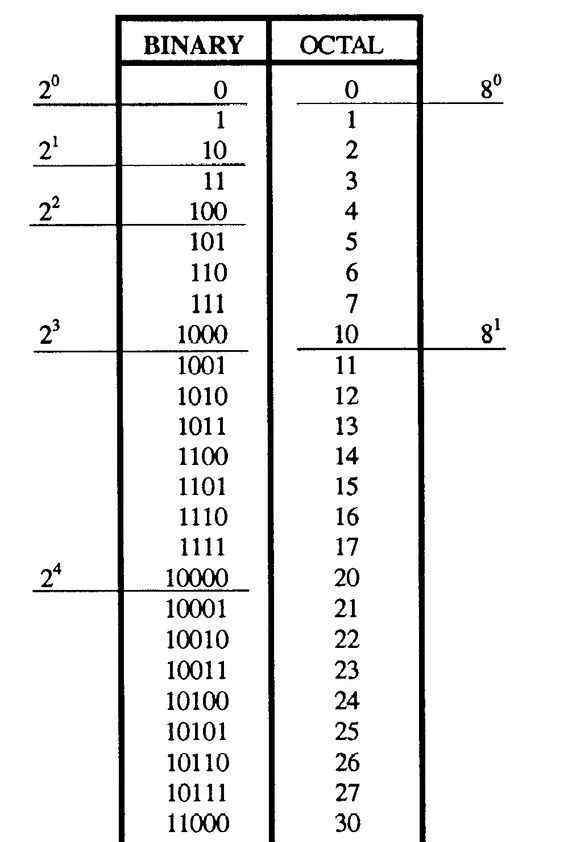 | | BINARY | OCTAL | |
|---|---|---|---|
| $2^0$ | 0 | 0 | $8^0$ |
| | 1 | 1 | |
| $2^1$ | 10 | 2 | |
| | 11 | 3 | |
| $2^2$ | 100 | 4 | |
| | 101 | 5 | |
| | 110 | 6 | |
| | 111 | 7 | |
| $2^3$ | 1000 | 10 | $8^1$ |
| | 1001 | 11 | |
| | 1010 | 12 | |
| | 1011 | 13 | |
| | 1100 | 14 | |
| | 1101 | 15 | |
| | 1110 | 16 | |
| | 1111 | 17 | |
| $2^4$ | 10000 | 20 | |
| | 10001 | 21 | |
| | 10010 | 22 | |
| | 10011 | 23 | |
| | 10100 | 24 | |
| | 10101 | 25 | |
| | 10110 | 26 | |
| | 10111 | 27 | |
| | 11000 | 30 | |